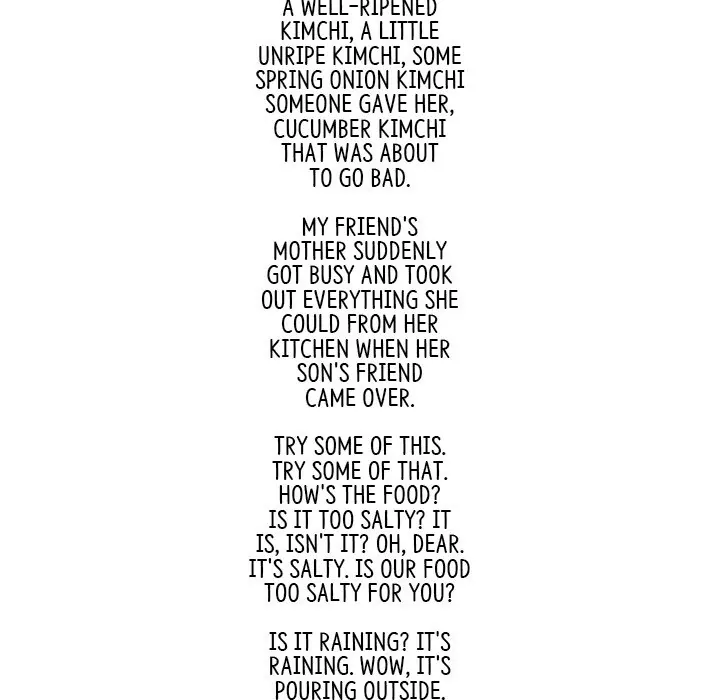 A WELL-RIPENED KIMCHI, A LITTLE UNRIPE KIMCHI, SOME SPRING ONION KIMCHI SOMEONE GAVE HER, CUCUMBER KIMCHI THAT WAS ABOUT TO GO BAD.

MY FRIEND'S MOTHER SUDDENLY GOT BUSY AND TOOK OUT EVERYTHING SHE COULD FROM HER KITCHEN WHEN HER SON'S FRIEND CAME OVER.

TRY SOME OF THIS. TRY SOME OF THAT. HOW'S THE FOOD? IS IT TOO SALTY? IT IS, ISN'T IT? OH, DEAR. IT'S SALTY. IS OUR FOOD TOO SALTY FOR YOU?

IS IT RAINING? IT'S RAINING. WOW, IT'S POURING OUTSIDE.